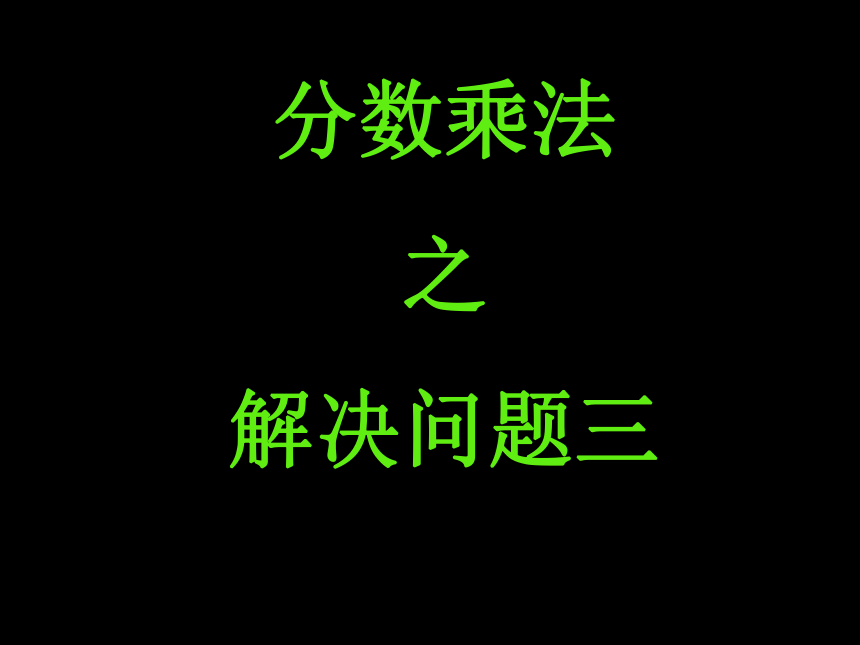 分数乘法

之

解决问题三